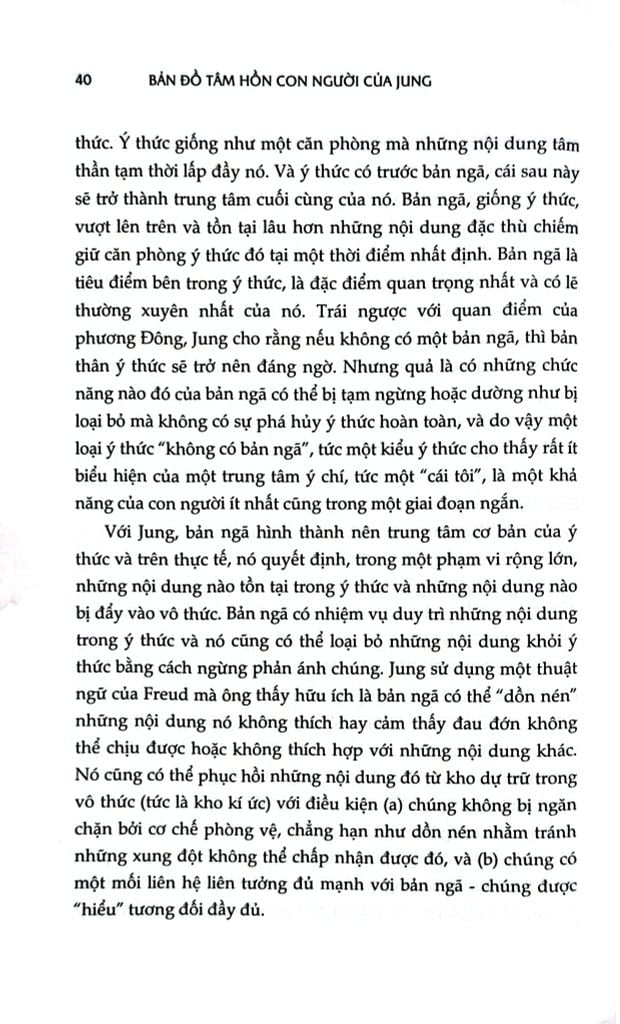 40 BẢN ĐỒ TÂM HỒN CON NGƯỜI CỦA JUNG

thức. Ý thức giống như một căn phòng mà những nội dung tâm thần tạm thời lấp đầy nó. Và ý thức có trước bản ngã, cái sau này sẽ trở thành trung tâm cuối cùng của nó. Bản ngã, giống ý thức, vượt lên trên và tồn tại lâu hơn những nội dung đặc thù chiếm giữ căn phòng ý thức đó tại một thời điểm nhất định. Bản ngã là tiêu điểm bên trong ý thức, là đặc điểm quan trọng nhất và có lẽ thường xuyên nhất của nó. Trái ngược với quan điểm của phương Đông, Jung cho rằng nếu không có một bản ngã, thì bản thân ý thức sẽ trở nên đáng ngờ. Nhưng quả là có những chức năng nào đó của bản ngã có thể bị tạm ngừng hoặc dường như bị loại bỏ mà không có sự phá hủy ý thức hoàn toàn, và do vậy một loại ý thức "không có bản ngã", tức một kiểu ý thức cho thấy rất ít biểu hiện của một trung tâm ý chí, tức một "cái tôi", là một khả năng của con người ít nhất cũng trong một giai đoạn ngắn.

Với Jung, bản ngã hình thành nên trung tâm cơ bản của ý thức và trên thực tế, nó quyết định, trong một phạm vi rộng lớn, những nội dung nào tồn tại trong ý thức và những nội dung nào bị đẩy vào vô thức. Bản ngã có nhiệm vụ duy trì những nội dung trong ý thức và nó cũng có thể loại bỏ những nội dung khỏi ý thức bằng cách ngừng phản ánh chúng. Jung sử dụng một thuật ngữ của Freud mà ông thấy hữu ích là bản ngã có thể "dồn nén" những nội dung nó không thích hay cảm thấy đau đớn không thể chịu được hoặc không thích hợp với những nội dung khác. Nó cũng có thể phục hồi những nội dung đó từ kho dự trữ trong vô thức (tức là kho kí ức) với điều kiện (a) chúng không bị ngăn chặn bởi cơ chế phòng vệ, chẳng hạn như dồn nén nhằm tránh những xung đột không thể chấp nhận được đó, và (b) chúng có một mối liên hệ liên tưởng đủ mạnh với bản ngã - chúng được "hiểu" tương đối đầy đủ.